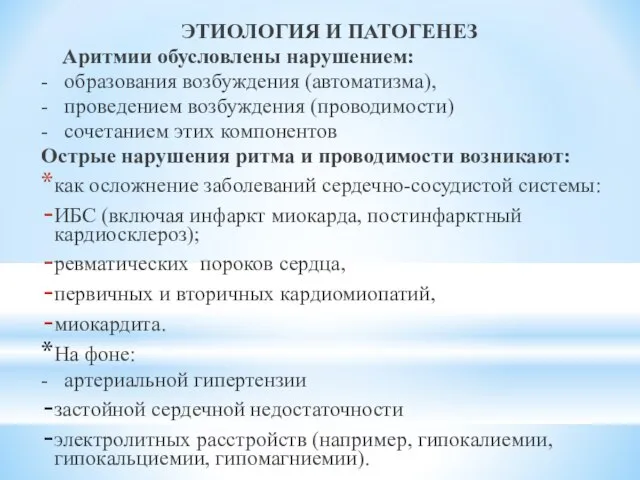 ЭТИОЛОГИЯ И ПАТОГЕНЕЗ

Аритмии обусловлены нарушением:

- образования возбуждения (автоматизма),
- проведением возбуждения (проводимости)
- сочетанием этих компонентов

Острые нарушения ритма и проводимости возникают:

*как осложнение заболеваний сердечно-сосудистой системы:

-ИБС (включая инфаркт миокарда, постинфарктный кардиосклероз);

-ревматических пороков сердца,

-первичных и вторичных кардиомиопатий,

-миокардита.

*На фоне:

- артериальной гипертензии

-застойной сердечной недостаточности

-электролитных расстройств (например, гипокалиемии, гипокальциемии, гипомагниемии).